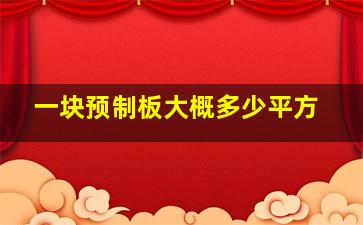 一块预制板大概多少平方